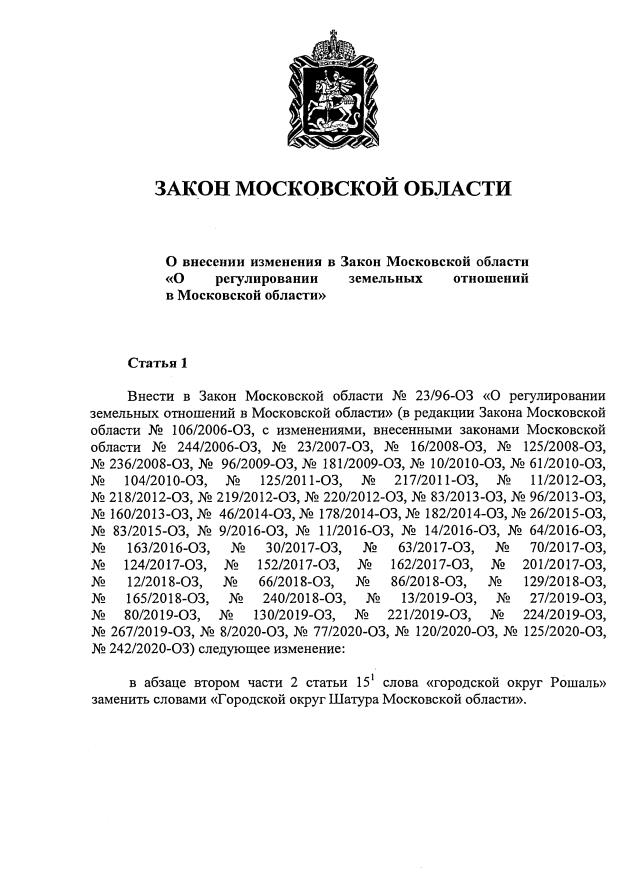 ЗАКОН МОСКОВСКОЙ ОБЛАСТИ

О внесении изменения в Закон Московской области «О регулировании земельных отношений в Московской области»

Статья 1

Внести в Закон Московской области № 23/96-ОЗ «О регулировании земельных отношений в Московской области» (в редакции Закона Московской области № 106/2006-ОЗ, с изменениями, внесенными законами Московской области № 244/2006-ОЗ, № 23/2007-ОЗ, № 16/2008-ОЗ, № 125/2008-ОЗ, № 236/2008-ОЗ, № 96/2009-ОЗ, № 181/2009-ОЗ, № 10/2010-ОЗ, № 61/2010-ОЗ, № 104/2010-ОЗ, № 125/2011-ОЗ, № 217/2011-ОЗ, № 11/2012-ОЗ, № 218/2012-ОЗ, № 219/2012-ОЗ, № 220/2012-ОЗ, № 83/2013-ОЗ, № 96/2013-ОЗ, № 160/2013-ОЗ, № 46/2014-ОЗ, № 178/2014-ОЗ, № 182/2014-ОЗ, № 26/2015-ОЗ, № 83/2015-ОЗ, № 9/2016-ОЗ, № 11/2016-ОЗ, № 14/2016-ОЗ, № 64/2016-ОЗ, № 163/2016-ОЗ, № 30/2017-ОЗ, № 63/2017-ОЗ, № 70/2017-ОЗ, № 124/2017-ОЗ, № 152/2017-ОЗ, № 162/2017-ОЗ, № 201/2017-ОЗ, № 12/2018-ОЗ, № 66/2018-ОЗ, № 86/2018-ОЗ, № 129/2018-ОЗ, № 165/2018-ОЗ, № 240/2018-ОЗ, № 13/2019-ОЗ, № 27/2019-ОЗ, № 80/2019-ОЗ, № 130/2019-ОЗ, № 221/2019-ОЗ, № 224/2019-ОЗ, № 267/2019-ОЗ, № 8/2020-ОЗ, № 77/2020-ОЗ, № 120/2020-ОЗ, № 125/2020-ОЗ, № 242/2020-ОЗ) следующее изменение:

в абзаце втором части 2 статьи $15^1$ слова «городской округ Рошаль» заменить словами «Городской округ Шатура Московской области».